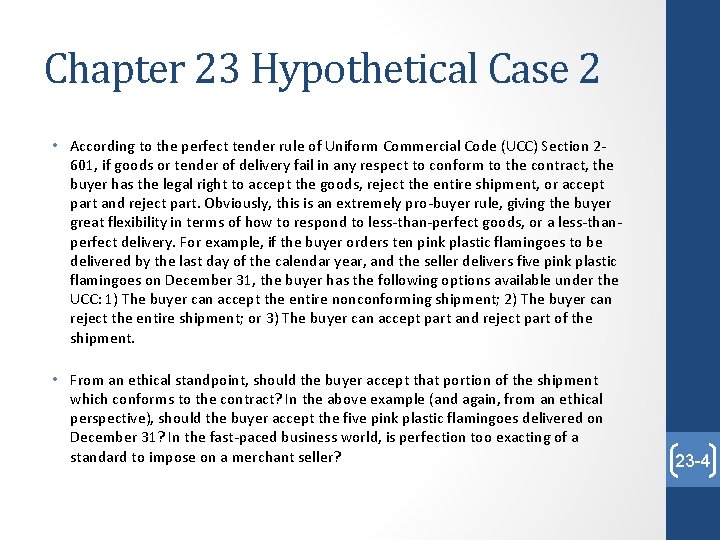 Chapter 23 Hypothetical Case 2

• According to the perfect tender rule of Uniform Commercial Code (UCC) Section 2-601, if goods or tender of delivery fail in any respect to conform to the contract, the buyer has the legal right to accept the goods, reject the entire shipment, or accept part and reject part. Obviously, this is an extremely pro-buyer rule, giving the buyer great flexibility in terms of how to respond to less-than-perfect goods, or a less-than-perfect delivery. For example, if the buyer orders ten pink plastic flamingoes to be delivered by the last day of the calendar year, and the seller delivers five pink plastic flamingoes on December 31, the buyer has the following options available under the UCC: 1) The buyer can accept the entire nonconforming shipment; 2) The buyer can reject the entire shipment; or 3) The buyer can accept part and reject part of the shipment.

• From an ethical standpoint, should the buyer accept that portion of the shipment which conforms to the contract? In the above example (and again, from an ethical perspective), should the buyer accept the five pink plastic flamingoes delivered on December 31? In the fast-paced business world, is perfection too exacting of a standard to impose on a merchant seller?

23-4